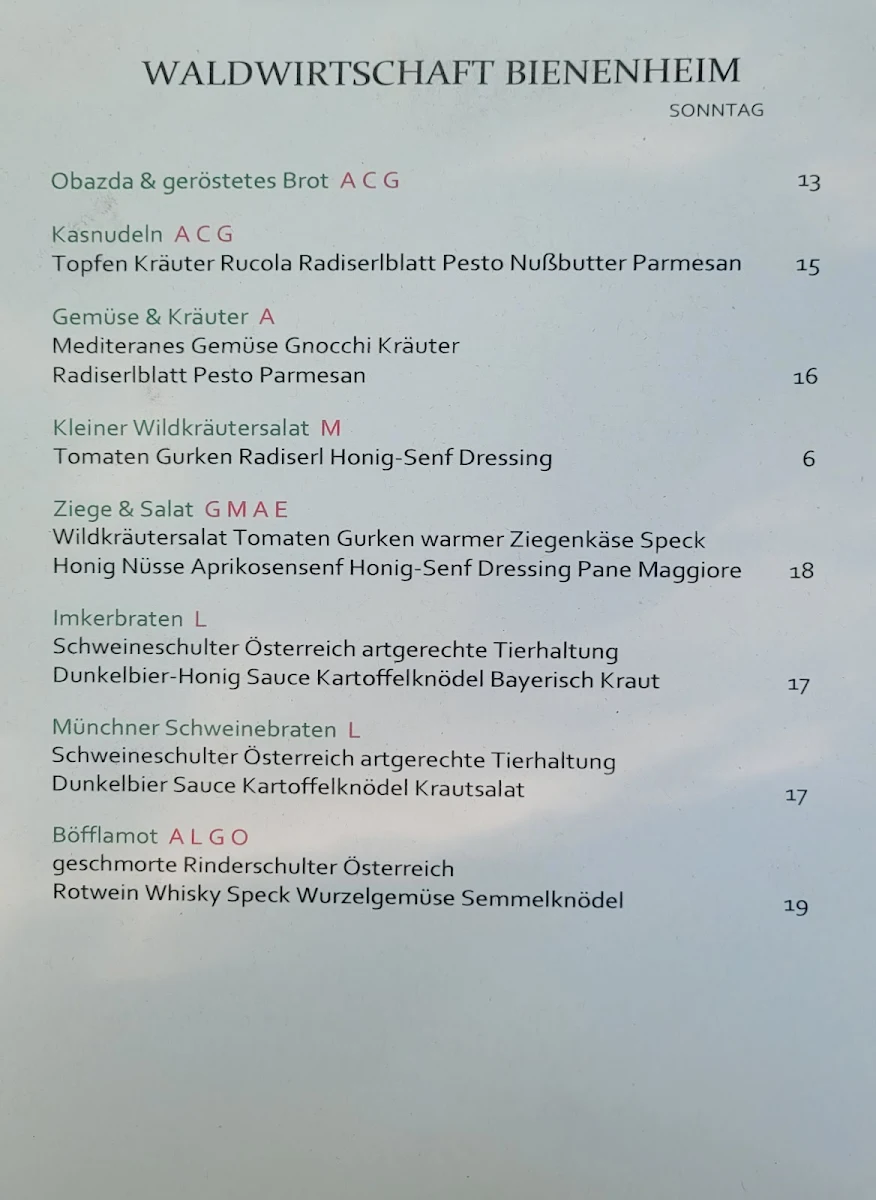 WALDWIRTSCHAFT BIENENHEIM
SONNTAG

Obazda & geröstetes Brot A C G 13

Kasnudeln A C G
Topfen Kräuter Rucola Radiserlblatt Pesto Nußbutter Parmesan 15

Gemüse & Kräuter A
Mediteranes Gemüse Gnocchi Kräuter
Radiserlblatt Pesto Parmesan 16

Kleiner Wildkräutersalat M
Tomaten Gurken Radiserl Honig-Senf Dressing 6

Ziege & Salat G M A E
Wildkräutersalat Tomaten Gurken warmer Ziegenkäse Speck
Honig Nüsse Aprikosensenf Honig-Senf Dressing Pane Maggiore 18

Imkerbraten L
Schweineschulter Österreich artgerechte Tierhaltung
Dunkelbier-Honig Sauce Kartoffelknödel Bayerisch Kraut 17

Münchner Schweinebraten L
Schweineschulter Österreich artgerechte Tierhaltung
Dunkelbier Sauce Kartoffelknödel Krautsalat 17

Böfflamot A L G O
geschmorte Rinderschulter Österreich
Rotwein Whisky Speck Wurzelgemüse Semmelknödel 19